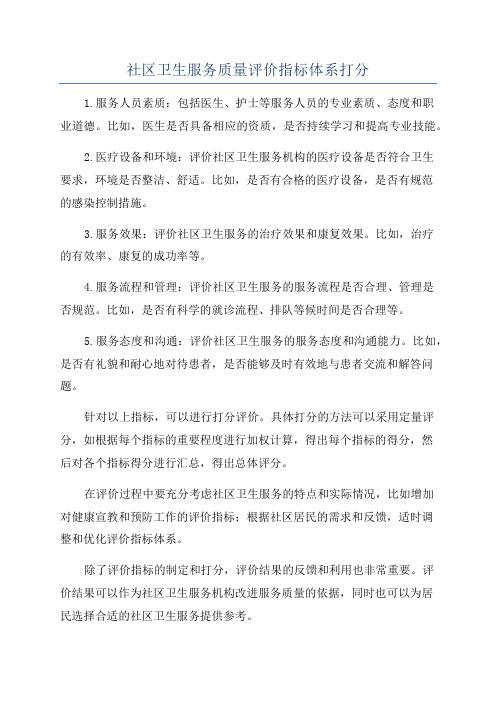 社区卫生服务质量评价指标体系打分

1.服务人员素质：包括医生、护士等服务人员的专业素质、态度和职业道德。比如，医生是否具备相应的资质，是否持续学习和提高专业技能。

2.医疗设备和环境：评价社区卫生服务机构的医疗设备是否符合卫生要求，环境是否整洁、舒适。比如，是否有合格的医疗设备，是否有规范的感染控制措施。

3.服务效果：评价社区卫生服务的治疗效果和康复效果。比如，治疗的有效率、康复的成功率等。

4.服务流程和管理：评价社区卫生服务的服务流程是否合理、管理是否规范。比如，是否有科学的就诊流程、排队等候时间是否合理等。

5.服务态度和沟通：评价社区卫生服务的服务态度和沟通能力。比如，是否有礼貌和耐心地对待患者，是否能够及时有效地与患者交流和解答问题。

针对以上指标，可以进行打分评价。具体打分的方法可以采用定量评分，如根据每个指标的重要程度进行加权计算，得出每个指标的得分，然后对各个指标得分进行汇总，得出总体评分。

在评价过程中要充分考虑社区卫生服务的特点和实际情况，比如增加对健康宣教和预防工作的评价指标；根据社区居民的需求和反馈，适时调整和优化评价指标体系。

除了评价指标的制定和打分，评价结果的反馈和利用也非常重要。评价结果可以作为社区卫生服务机构改进服务质量的依据，同时也可以为居民选择合适的社区卫生服务提供参考。